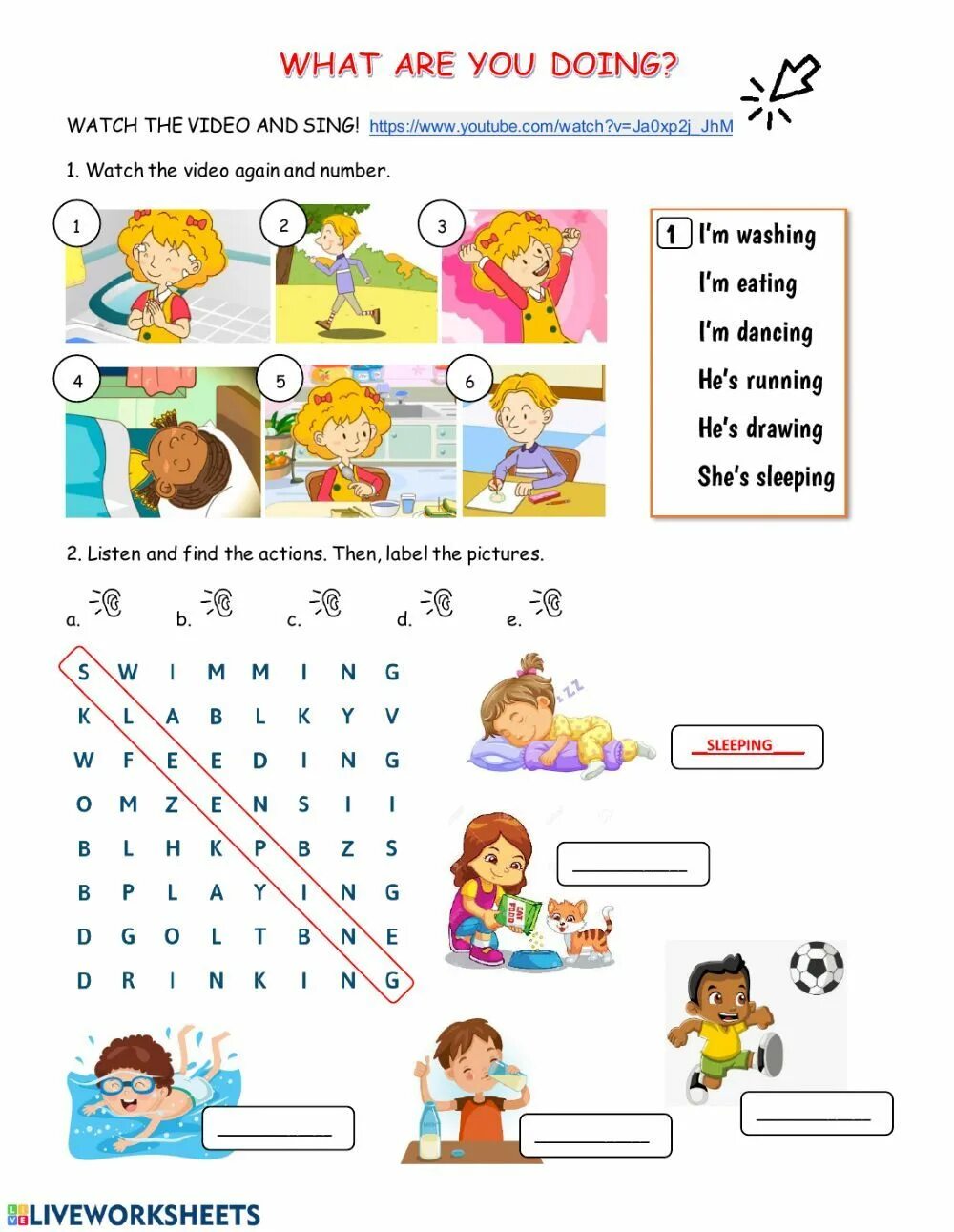 WHAT ARE YOU DOING?

WATCH THE VIDEO AND SING! https://www.youtube.com/watch?v=Ja0xp2j_JhM

1. Watch the video again and number.

1 2 3 4 5 6

1 I'm washing
I'm eating
I'm dancing
He's running
He's drawing
She's sleeping

2. Listen and find the actions. Then, label the pictures.

a. b. c. d. e.

| S | W | I | M | M | I | N | G |
|---|---|---|---|---|---|---|---|
| K | L | A | B | L | K | Y | V |
| W | F | E | E | D | I | N | G |
| O | M | Z | E | N | S | I | I |
| B | L | H | K | P | B | Z | S |
| B | P | L | A | Y | I | N | G |
| D | G | O | L | T | B | N | E |
| D | R | I | N | K | I | N | G |

SLEEPING

CAT FOOD

LIVEWORKSHEETS